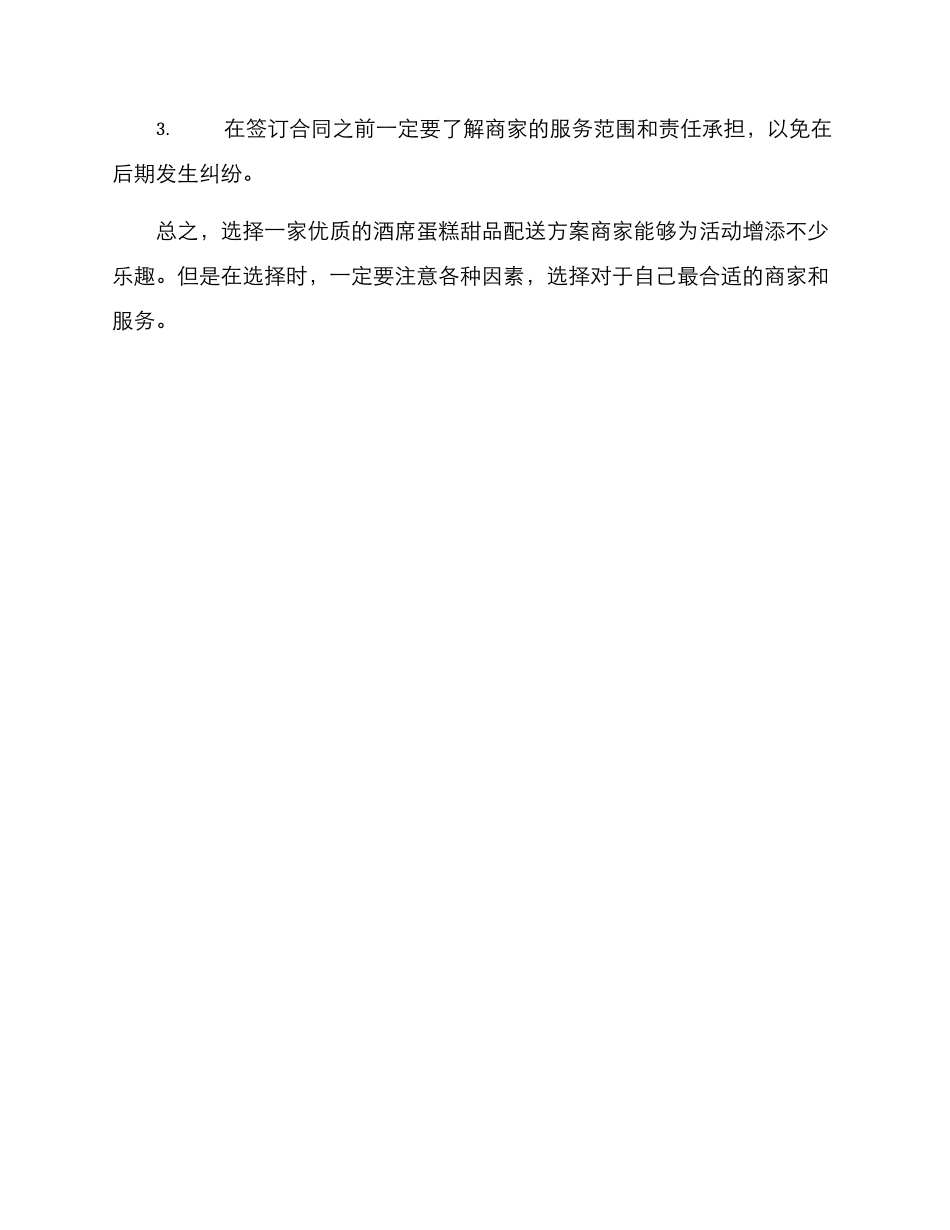 3. 在签订合同之前一定要了解商家的服务范围和责任承担，以免在后期发生纠纷。

总之，选择一家优质的酒席蛋糕甜品配送方案商家能够为活动增添不少乐趣。但是在选择时，一定要注意各种因素，选择对于自己最合适的商家和服务。